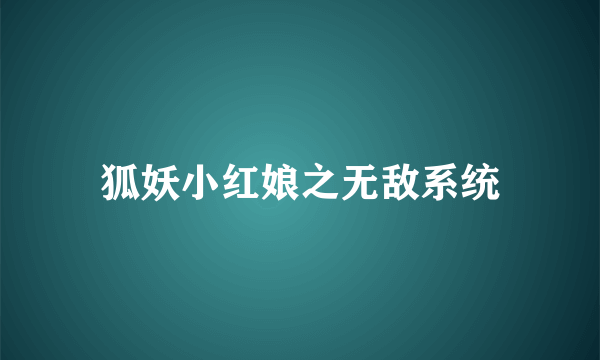 狐妖小红娘之无敌系统